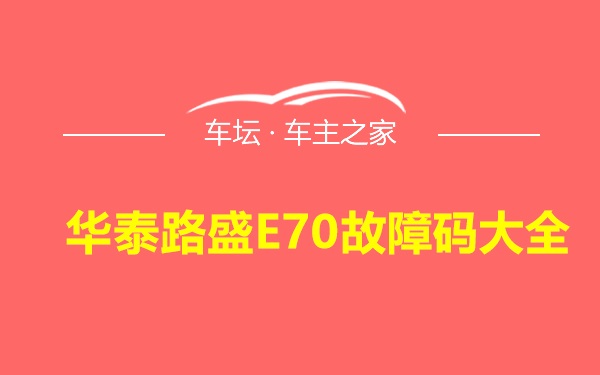 车坛 · 车主之家

华泰路盛E70故障码大全